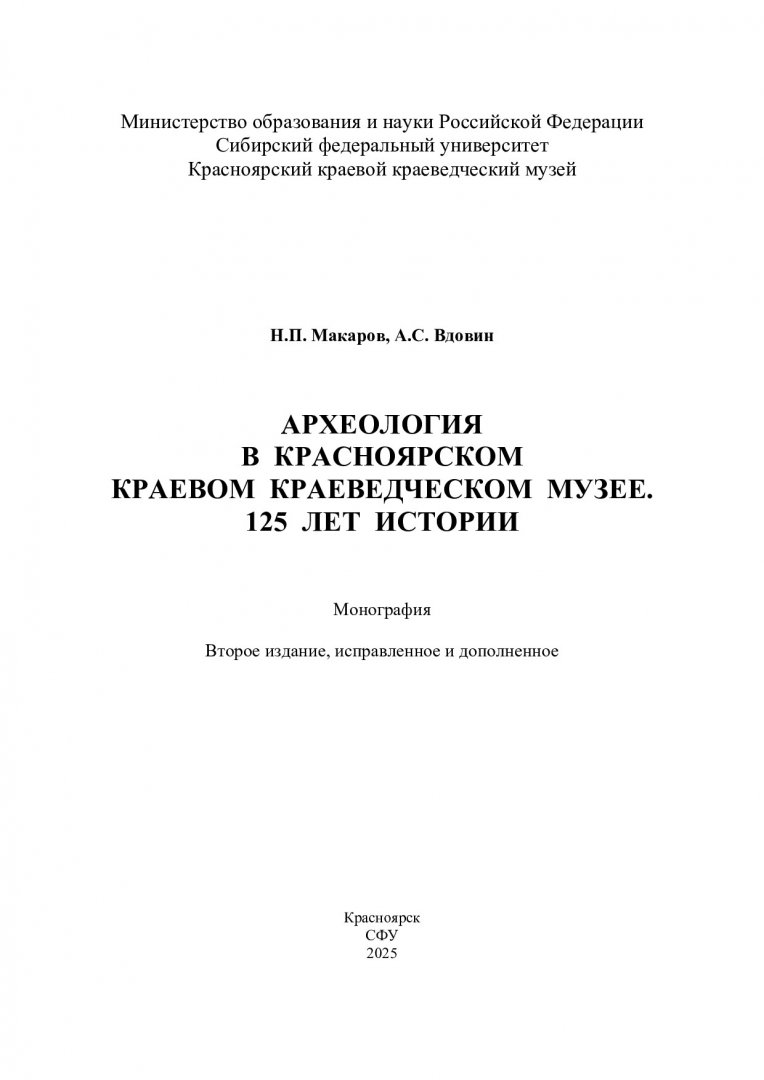 Министерство образования и науки Российской Федерации
Сибирский федеральный университет
Красноярский краевой краеведческий музей

Н.П. Макаров, А.С. Вдовин

АРХЕОЛОГИЯ
В КРАСНОЯРСКОМ
КРАЕВОМ КРАЕВЕДЧЕСКОМ МУЗЕЕ.
125 ЛЕТ ИСТОРИИ

Монография

Второе издание, исправленное и дополненное

Красноярск
СФУ
2025